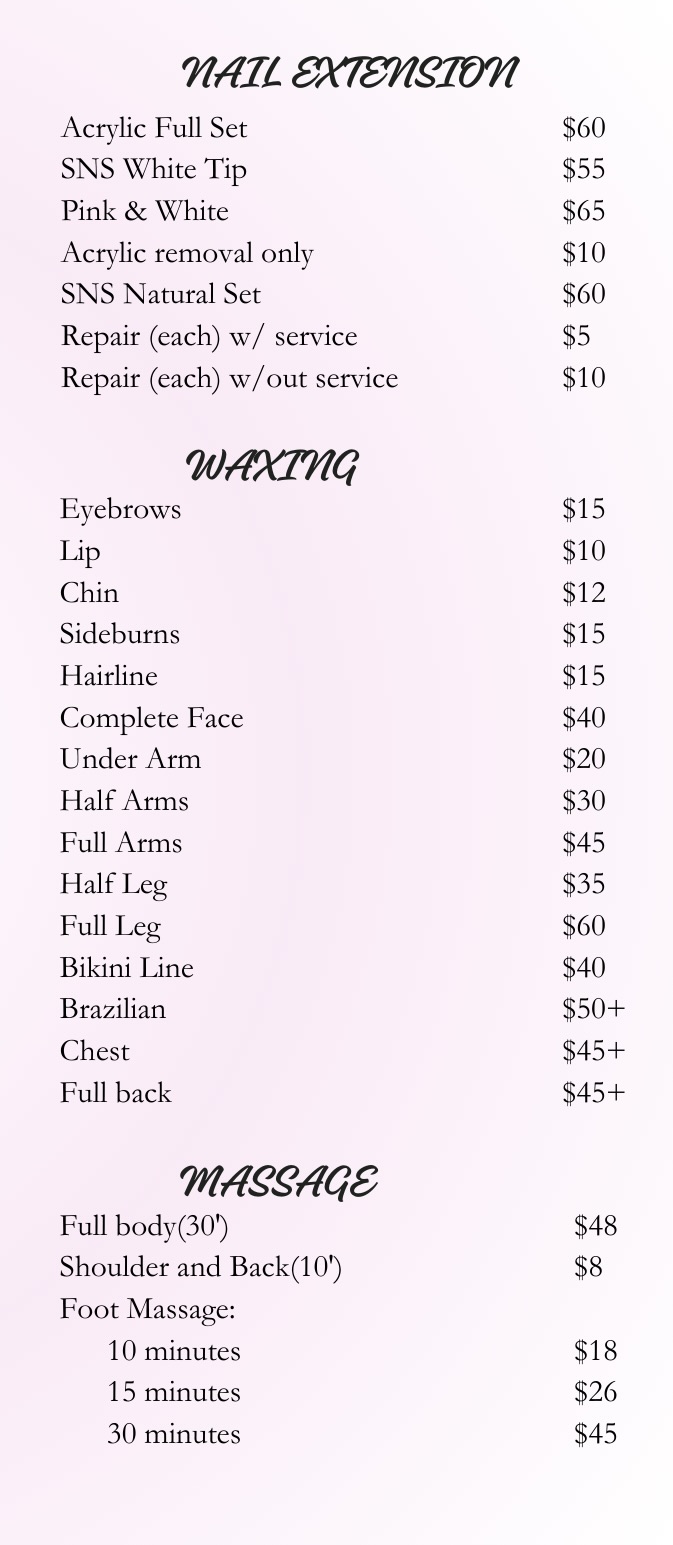 NAIL EXTENSION

Acrylic Full Set $60
SNS White Tip $55
Pink & White $65
Acrylic removal only $10
SNS Natural Set $60
Repair (each) w/ service $5
Repair (each) w/out service $10

WAXING

Eyebrows $15
Lip $10
Chin $12
Sideburns $15
Hairline $15
Complete Face $40
Under Arm $20
Half Arms $30
Full Arms $45
Half Leg $35
Full Leg $60
Bikini Line $40
Brazilian $50+
Chest $45+
Full back $45+

MASSAGE

Full body(30') $48
Shoulder and Back(10') $8
Foot Massage:
10 minutes $18
15 minutes $26
30 minutes $45